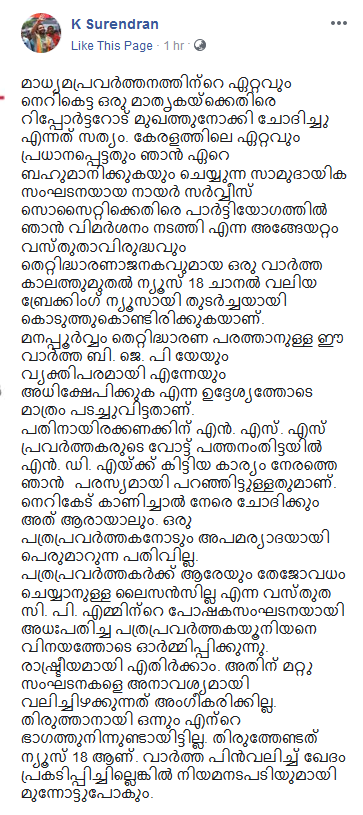 K Surendran
Like This Page · 1 hr ·

മാധ്യമപ്രവർത്തനത്തിന്റെ ഏറ്റവും നെറികെട്ട ഒരു മാതൃകയ്ക്കെതിരെ റിപ്പോർട്ടറോട് മുഖത്തുനോക്കി ചോദിച്ചു എന്നത് സത്യം. കേരളത്തിലെ ഏറ്റവും പ്രധാനപ്പെട്ടതും ഞാൻ ഏറെ ബഹുമാനിക്കുകയും ചെയ്യുന്ന സാമുദായിക സംഘടനയായ നായർ സർവ്വീസ് സൊസൈറ്റിക്കെതിരെ പാർട്ടിയോഗത്തിൽ ഞാൻ വിമർശനം നടത്തി എന്ന അങ്ങേയറ്റം വസ്തുതാവിരുദ്ധവും തെറ്റിദ്ധാരണാജനകവുമായ ഒരു വാർത്ത കാലത്തുമുതൽ ന്യൂസ് 18 ചാനൽ വലിയ ബ്രേക്കിംഗ് ന്യൂസായി തുടർച്ചയായി കൊടുത്തുകൊണ്ടിരിക്കുകയാണ്. മനപ്പൂർവ്വം തെറ്റിദ്ധാരണ പരത്താനുള്ള ഈ വാർത്ത ബി. ജെ. പി യേയും വ്യക്തിപരമായി എന്നേയും അധിക്ഷേപിക്കുക എന്ന ഉദ്ദേശ്യത്തോടെ മാത്രം പടച്ചുവിട്ടതാണ്. പതിനായിരക്കണക്കിന് എൻ. എസ്. എസ് പ്രവർത്തകരുടെ വോട്ട് പത്തനംതിട്ടയിൽ എൻ. ഡി. എയ്ക്ക് കിട്ടിയ കാര്യം നേരത്തെ ഞാൻ പരസ്യമായി പറഞ്ഞിട്ടുള്ളതുമാണ്. നെറികേട് കാണിച്ചാൽ നേരെ ചോദിക്കും അത് ആരായാലും. ഒരു പത്രപ്രവർത്തകനോടും അപമര്യാദയായി പെരുമാറുന്ന പതിവില്ല. പത്രപ്രവർത്തകർക്ക് ആരേയും തേജോവധം ചെയ്യാനുള്ള ലൈസൻസില്ല എന്ന വസ്തുത സി. പി. എമ്മിന്റെ പോഷകസംഘടനയായി അധഃപതിച്ച പത്രപ്രവർത്തകയൂനിയനെ വിനയത്തോടെ ഓർമ്മിപ്പിക്കുന്നു. രാഷ്ട്രീയമായി എതിർക്കാം. അതിന് മറ്റു സംഘടനകളെ അനാവശ്യമായി വലിച്ചിഴക്കുന്നത് അംഗീകരിക്കില്ല. തിരുത്താനായി ഒന്നും എന്റെ ഭാഗത്തുനിന്നുണ്ടായിട്ടില്ല. തിരുത്തേണ്ടത് ന്യൂസ് 18 ആണ്. വാർത്ത പിൻവലിച്ച് ഖേദം പ്രകടിപ്പിച്ചില്ലെങ്കിൽ നിയമനടപടിയുമായി മുന്നോട്ടുപോകും.